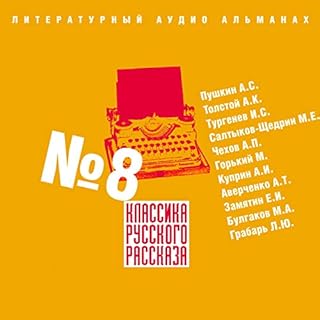 ЛИТЕРАТУРНЫЙ АУДИО АЛЬМАНАХ

№8

КЛАССИКА РУССКОГО РАССКАЗА

Пушкин А.С.
Толстой А.К.
Тургенев И.С.
Салтыков-Щедрин М.Е.
Чехов А.П.
Горький М.
Куприн А.И.
Аверченко А.Т.
Замятин Е.И.
Булгаков М.А.
Грабарь Л.Ю.